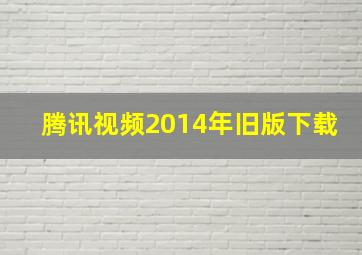 腾讯视频2014年旧版下载